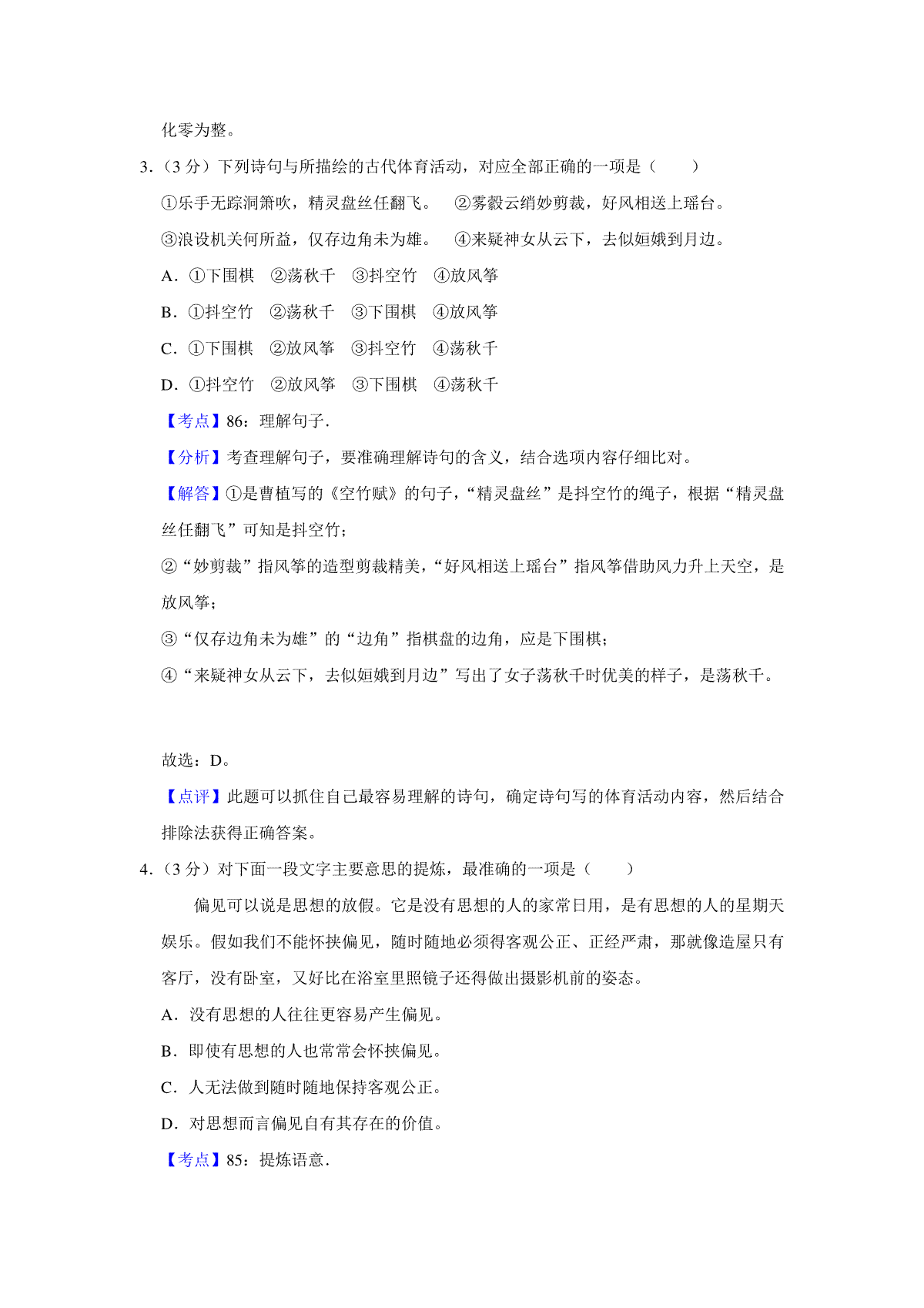 化零为整。

3．（3 分）下列诗句与所描绘的古代体育活动，对应全部正确的一项是（　　）

①乐手无踪洞箫吹，精灵盘丝任翻飞。　②雾縠云绡妙剪裁，好风相送上瑶台。

③浪设机关何所益，仅存边角未为雄。　④来疑神女从云下，去似姮娥到月边。

A．①下围棋　②荡秋千　③抖空竹　④放风筝

B．①抖空竹　②荡秋千　③下围棋　④放风筝

C．①下围棋　②放风筝　③抖空竹　④荡秋千

D．①抖空竹　②放风筝　③下围棋　④荡秋千

【考点】86：理解句子.

【分析】考查理解句子，要准确理解诗句的含义，结合选项内容仔细比对。

【解答】①是曹植写的《空竹赋》的句子，“精灵盘丝”是抖空竹的绳子，根据“精灵盘丝任翻飞”可知是抖空竹；

②“妙剪裁”指风筝的造型剪裁精美，“好风相送上瑶台”指风筝借助风力升上天空，是放风筝；

③“仅存边角未为雄”的“边角”指棋盘的边角，应是下围棋；

④“来疑神女从云下，去似姮娥到月边”写出了女子荡秋千时优美的样子，是荡秋千。

故选：D。

【点评】此题可以抓住自己最容易理解的诗句，确定诗句写的体育活动内容，然后结合排除法获得正确答案。

4．（3 分）对下面一段文字主要意思的提炼，最准确的一项是（　　）

偏见可以说是思想的放假。它是没有思想的人的家常日用，是有思想的人的星期天娱乐。假如我们不能怀挟偏见，随时随地必须得客观公正、正经严肃，那就像造屋只有客厅，没有卧室，又好比在浴室里照镜子还得做出摄影机前的姿态。

A．没有思想的人往往更容易产生偏见。

B．即使有思想的人也常常会怀挟偏见。

C．人无法做到随时随地保持客观公正。

D．对思想而言偏见自有其存在的价值。

【考点】85：提炼语意.